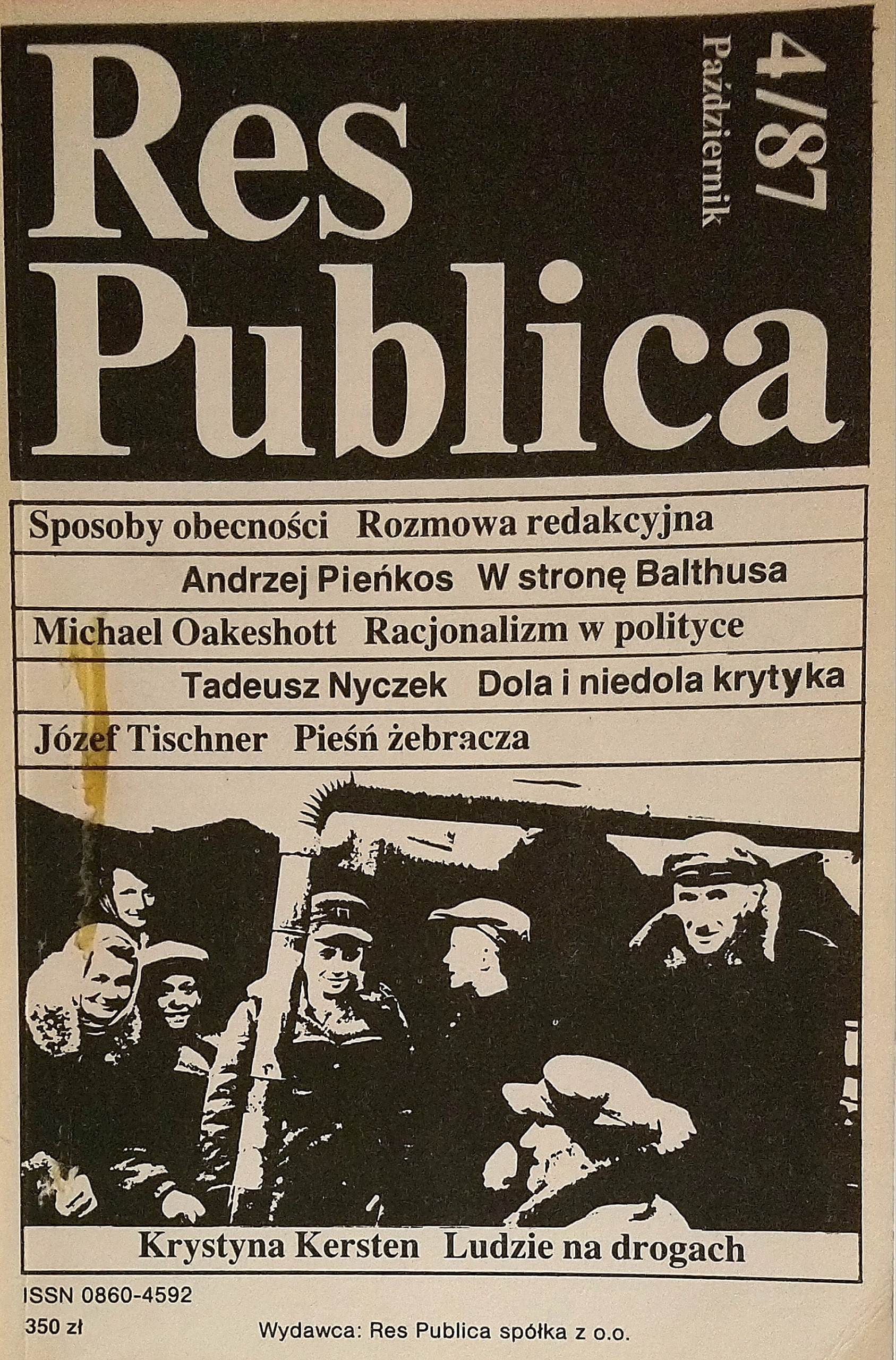 Res Publica

4/87
Październik

Sposoby obecności Rozmowa redakcyjna

Andrzej Pieńkos W stronę Balthusa

Michael Oakeshott Racjonalizm w polityce

Tadeusz Nyczek Dola i niedola krytyka

Józef Tischner Pieśń żebracza

Krystyna Kersten Ludzie na drogach

ISSN 0860-4592
350 zł

Wydawca: Res Publica spółka z o.o.